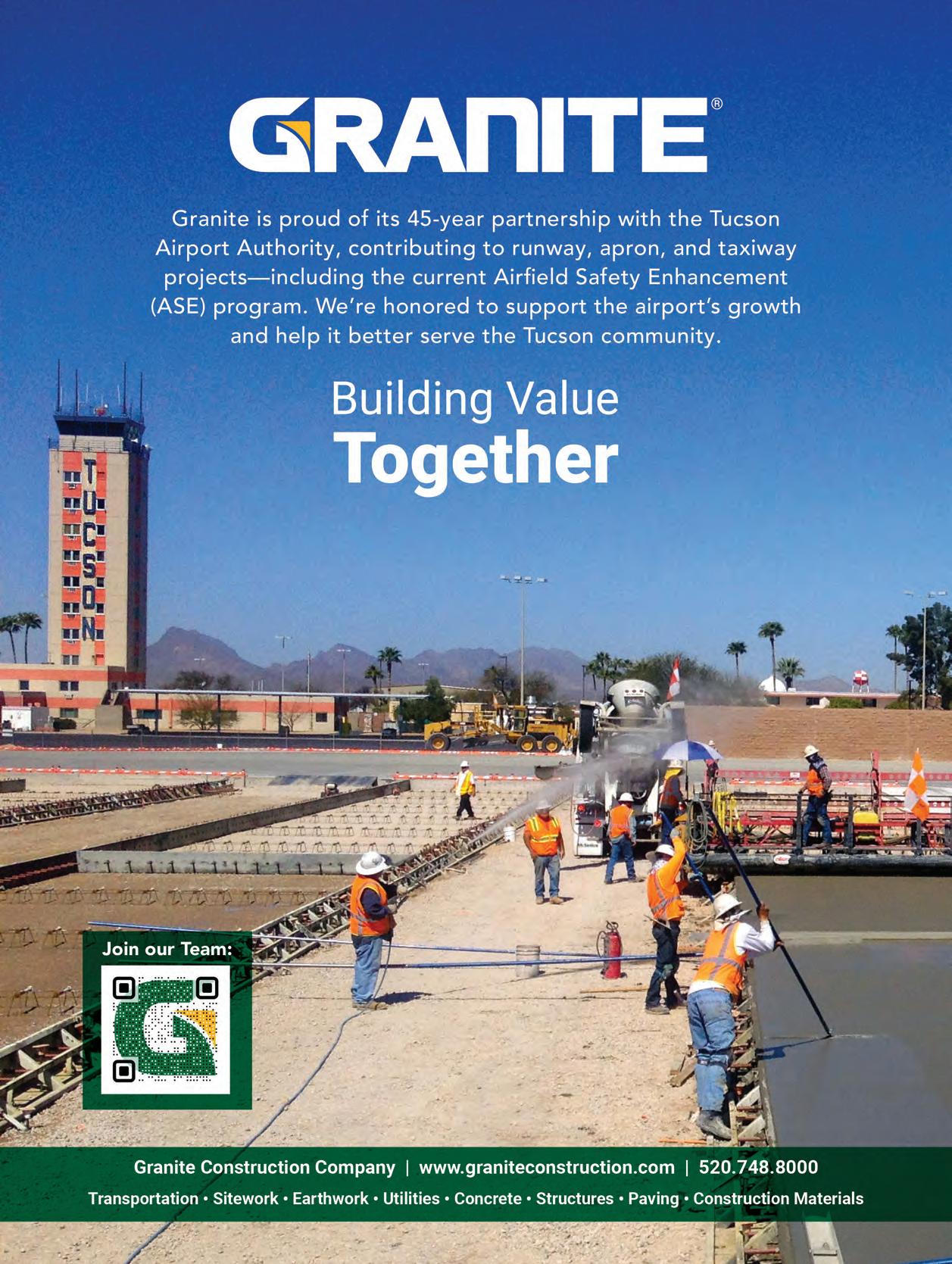 GRANITE®

Granite is proud of its 45-year partnership with the Tucson Airport Authority, contributing to runway, apron, and taxiway projects—including the current Airfield Safety Enhancement (ASE) program. We're honored to support the airport's growth and help it better serve the Tucson community.

Building Value
Together

TUCSON

Join our Team:

Granite Construction Company | www.graniteconstruction.com | 520.748.8000
Transportation • Sitework • Earthwork • Utilities • Concrete • Structures • Paving • Construction Materials